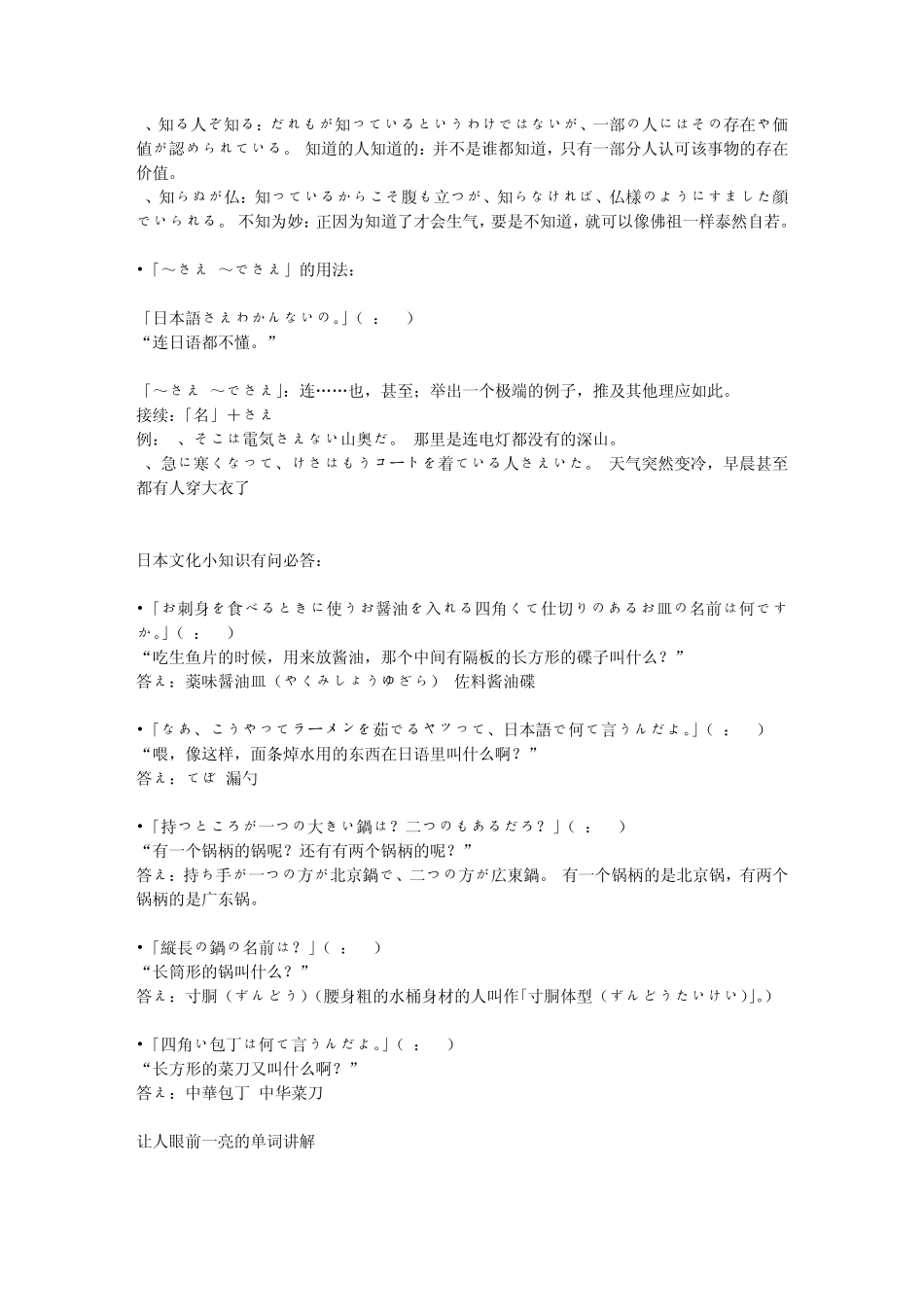 、知る人ぞ知る：だれもが知っているというわけではないが、一部の人にはその存在や価値が認められている。 知道的人知道的：并不是谁都知道，只有一部分人认可该事物的存在价值。
、知らぬが仏：知っているからこそ腹も立つが、知らなければ、仏様のようにすました顔でいられる。 不知为妙：正因为知道了才会生气，要是不知道，就可以像佛祖一样泰然自若。

•「～さえ ～でさえ」的用法：

「日本語さえわかんないの。」（ ： ）
“连日语都不懂。”

「～さえ ～でさえ」：连……也，甚至；举出一个极端的例子，推及其他理应如此。
接续：「名」＋さえ
例： 、そこは電気さえない山奥だ。 那里是连电灯都没有的深山。
、急に寒くなって、けさはもうコートを着ている人さえいた。 天气突然变冷，早晨甚至都有人穿大衣了

日本文化小知识有问必答：

•「お刺身を食べるときに使うお醤油を入れる四角くて仕切りのあるお皿の名前は何ですか。」（ ： ）
“吃生鱼片的时候，用来放酱油，那个中间有隔板的长方形的碟子叫什么？”
答え：薬味醤油皿（やくみしょうゆざら） 佐料酱油碟

•「なあ、こうやってラーメンを茹でるヤツって、日本語で何て言うんだよ。」（ ： ）
“喂，像这样，面条焯水用的东西在日语里叫什么啊？”
答え：てぼ 漏勺

•「持つところが一つの大きい鍋は？二つのもあるだろ？」（ ： ）
“有一个锅柄的锅呢？还有有两个锅柄的呢？”
答え：持ち手が一つの方が北京鍋で、二つの方が広東鍋。 有一个锅柄的是北京锅，有两个锅柄的是广东锅。

•「縦長の鍋の名前は？」（ ： ）
“长筒形的锅叫什么？”
答え：寸胴（ずんどう）（腰身粗的水桶身材的人叫作「寸胴体型（ずんどうたいけい）」。）

•「四角い包丁は何て言うんだよ。」（ ： ）
“长方形的菜刀又叫什么啊？”
答え：中華包丁 中华菜刀

让人眼前一亮的单词讲解